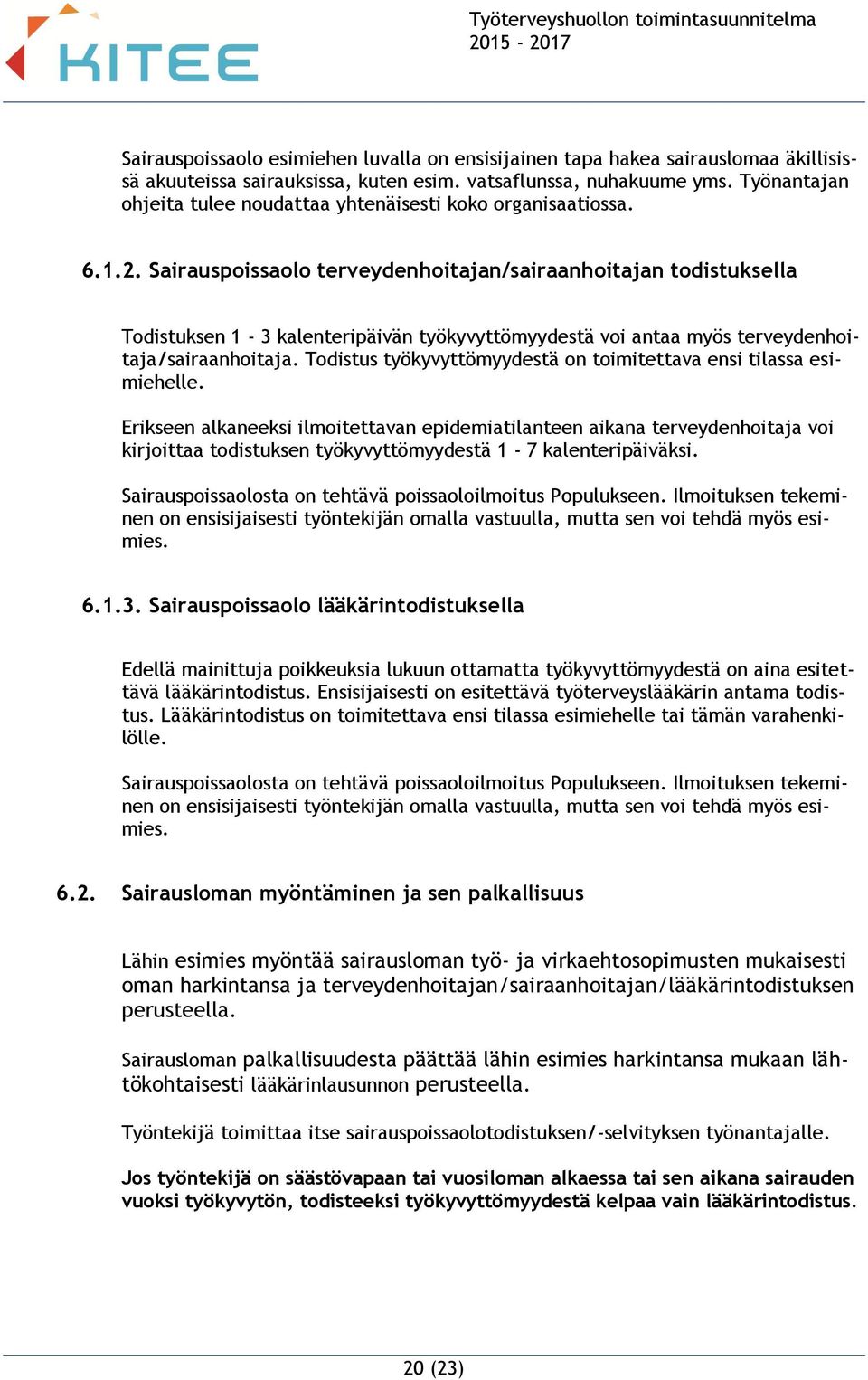 KITEE

Työterveyshuollon toimintasuunnitelma 2015 - 2017

Sairauspoissaolo esimiehen luvalla on ensisijainen tapa hakea sairauslomaa äkillisissä akuuteissa sairauksissa, kuten esim. vatsaflunssa, nuhakuume yms. Työnantajan ohjeita tulee noudattaa yhtenäisesti koko organisaatiossa.

6.1.2. Sairauspoissaolo terveydenhoitajan/sairaanhoitajan todistuksella

Todistuksen 1 - 3 kalenteripäivän työkyvyttömyydestä voi antaa myös terveydenhoitaja/sairaanhoitaja. Todistus työkyvyttömyydestä on toimitettava ensi tilassa esimiehelle.

Erikseen alkaneeksi ilmoitettavan epidemiatilanteen aikana terveydenhoitaja voi kirjoittaa todistuksen työkyvyttömyydestä 1 - 7 kalenteripäiväksi.

Sairauspoissaolosta on tehtävä poissaoloilmoitus Populukseen. Ilmoituksen tekeminen on ensisijaisesti työntekijän omalla vastuulla, mutta sen voi tehdä myös esimies.

6.1.3. Sairauspoissaolo lääkärintodistuksella

Edellä mainittuja poikkeuksia lukuun ottamatta työkyvyttömyydestä on aina esitettävä lääkärintodistus. Ensisijaisesti on esitettävä työterveyslääkärin antama todistus. Lääkärintodistus on toimitettava ensi tilassa esimiehelle tai tämän varahenkilölle.

Sairauspoissaolosta on tehtävä poissaoloilmoitus Populukseen. Ilmoituksen tekeminen on ensisijaisesti työntekijän omalla vastuulla, mutta sen voi tehdä myös esimies.

6.2. Sairausloman myöntäminen ja sen palkallisuus

Lähin esimies myöntää sairausloman työ- ja virkaehtosopimusten mukaisesti oman harkintansa ja terveydenhoitajan/sairaanhoitajan/lääkärintodistuksen perusteella.

Sairausloman palkallisuudesta päättää lähin esimies harkintansa mukaan lähtökohtaisesti lääkärinlausunnon perusteella.

Työntekijä toimittaa itse sairauspoissaolotodistuksen/-selvityksen työnantajalle.

Jos työntekijä on säästövapaan tai vuosiloman alkaessa tai sen aikana sairauden vuoksi työkyvytön, todisteeksi työkyvyttömyydestä kelpaa vain lääkärintodistus.

20 (23)